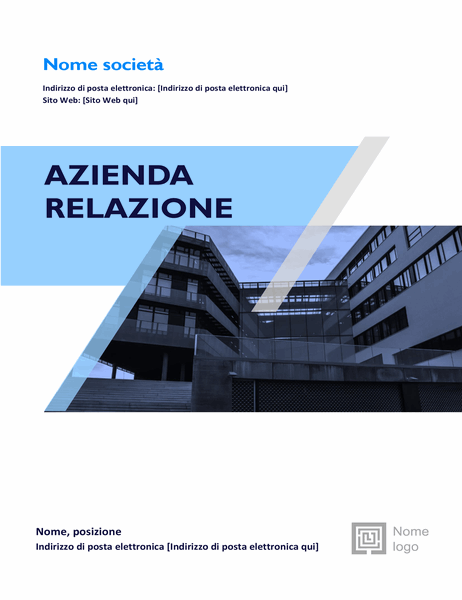 Nome società

Indirizzo di posta elettronica: [Indirizzo di posta elettronica qui]
Sito Web: [Sito Web qui]

AZIENDA
RELAZIONE

Nome, posizione
Indirizzo di posta elettronica [Indirizzo di posta elettronica qui]

Nome
logo